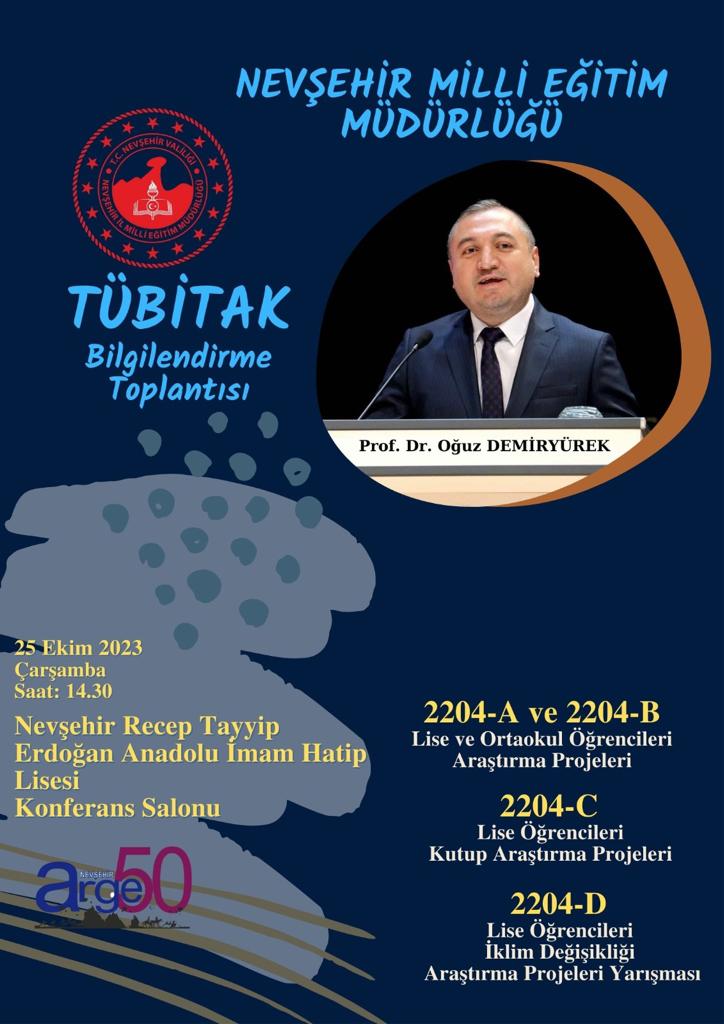 NEVŞEHİR MİLLİ EĞİTİM MÜDÜRLÜĞÜ

T.C. NEVŞEHİR VALİLİĞİ
NEVŞEHİR İL MİLLİ EĞİTİM MÜDÜRLÜĞÜ

TÜBİTAK
Bilgilendirme
Toplantısı

Prof. Dr. Oğuz DEMİRYÜREK

25 Ekim 2023
Çarşamba
Saat: 14.30

Nevşehir Recep Tayyip Erdoğan Anadolu İmam Hatip Lisesi Konferans Salonu

NEVŞEHİR
arge50

2204-A ve 2204-B
Lise ve Ortaokul Öğrencileri
Araştırma Projeleri

2204-C
Lise Öğrencileri
Kutup Araştırma Projeleri

2204-D
Lise Öğrencileri
İklim Değişikliği
Araştırma Projeleri Yarışması